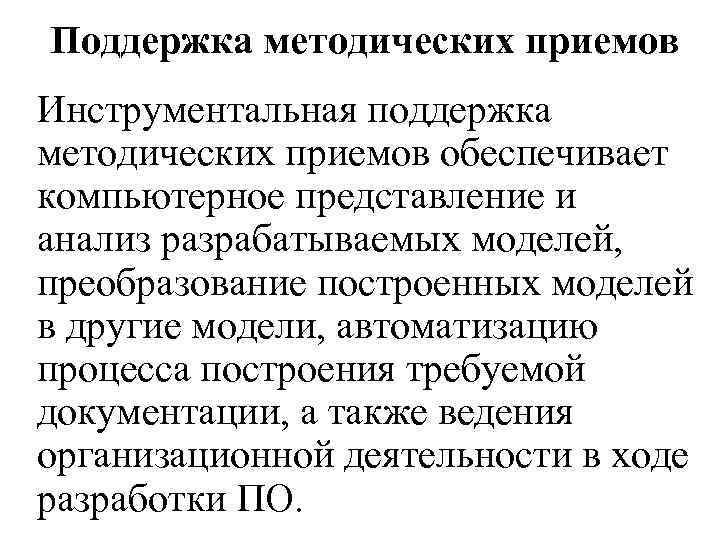 Поддержка методических приемов

Инструментальная поддержка методических приемов обеспечивает компьютерное представление и анализ разрабатываемых моделей, преобразование построенных моделей в другие модели, автоматизацию процесса построения требуемой документации, а также ведения организационной деятельности в ходе разработки ПО.